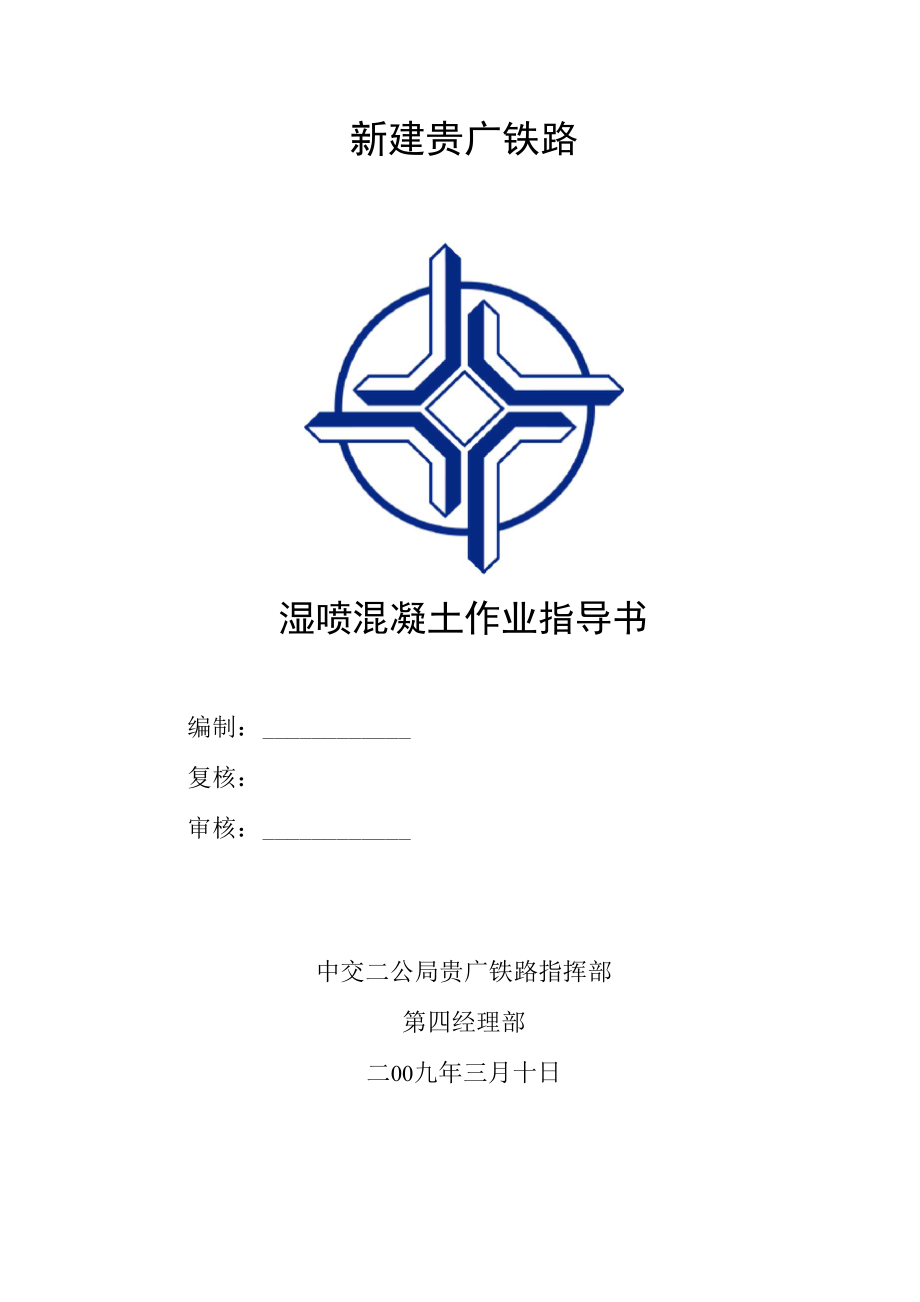 新建贵广铁路

湿喷混凝土作业指导书

编制：____________

复核：

审核：____________

中交二公局贵广铁路指挥部

第四经理部

二00九年三月十日